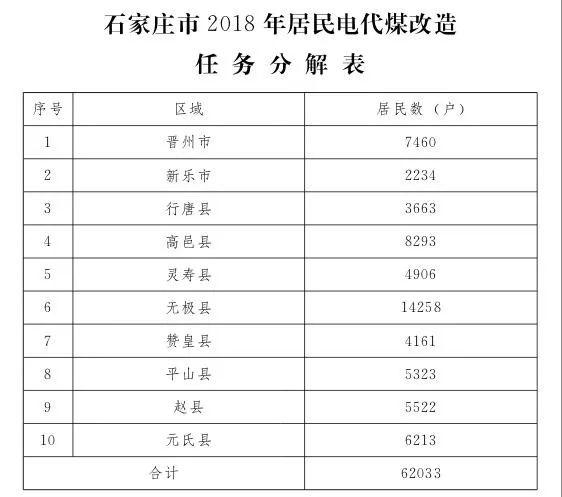 石家庄市 2018 年居民电代煤改造

任务分解表

| 序号 | 区域 | 居民数（户） |
|---|---|---|
| 1 | 晋州市 | 7460 |
| 2 | 新乐市 | 2234 |
| 3 | 行唐县 | 3663 |
| 4 | 高邑县 | 8293 |
| 5 | 灵寿县 | 4906 |
| 6 | 无极县 | 14258 |
| 7 | 赞皇县 | 4161 |
| 8 | 平山县 | 5323 |
| 9 | 赵县 | 5522 |
| 10 | 元氏县 | 6213 |
| 合计 | | 62033 |